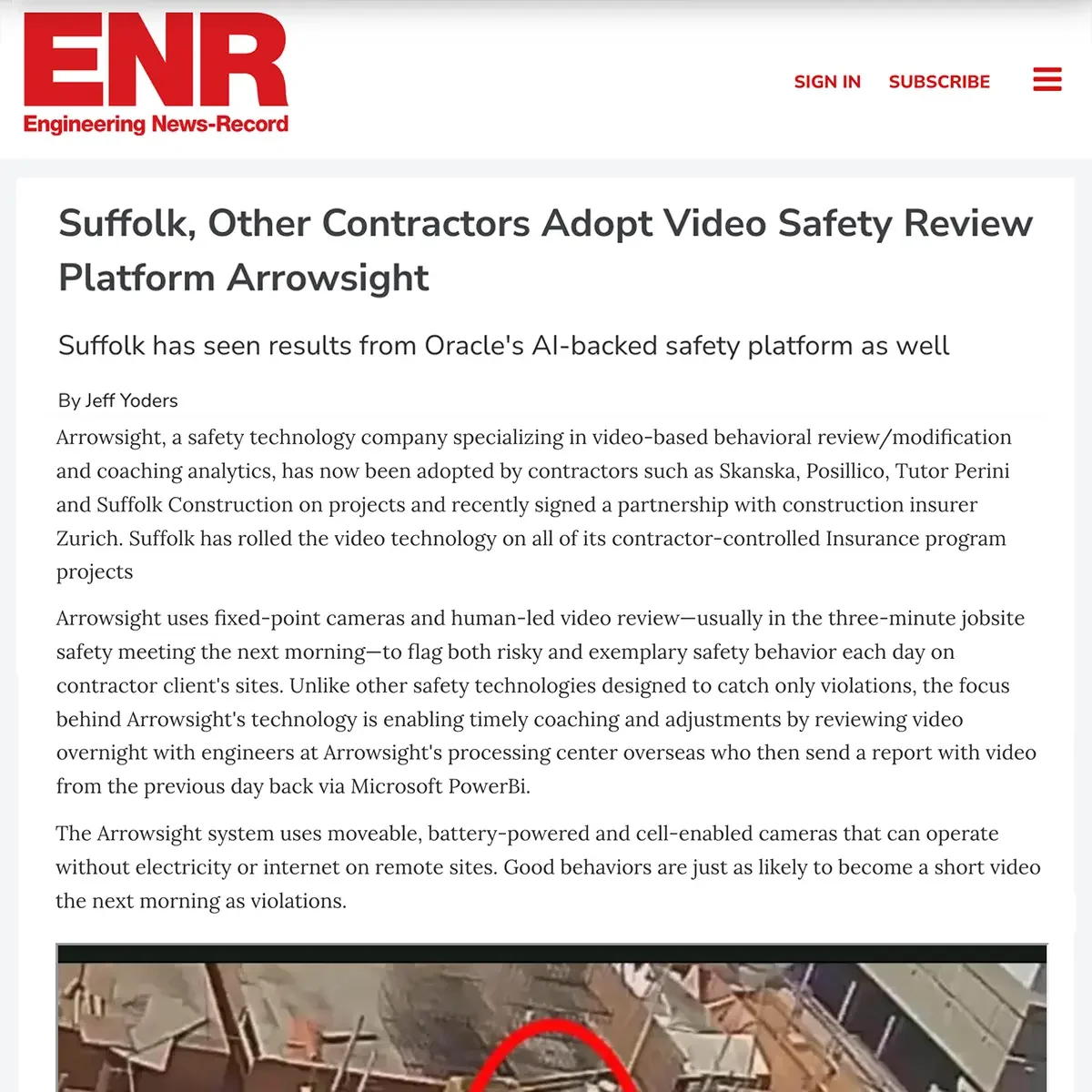 ENR
Engineering News-Record

SIGN IN SUBSCRIBE

Suffolk, Other Contractors Adopt Video Safety Review Platform Arrowsight

Suffolk has seen results from Oracle's AI-backed safety platform as well

By Jeff Yoders

Arrowsight, a safety technology company specializing in video-based behavioral review/modification and coaching analytics, has now been adopted by contractors such as Skanska, Posillico, Tutor Perini and Suffolk Construction on projects and recently signed a partnership with construction insurer Zurich. Suffolk has rolled the video technology on all of its contractor-controlled Insurance program projects

Arrowsight uses fixed-point cameras and human-led video review—usually in the three-minute jobsite safety meeting the next morning—to flag both risky and exemplary safety behavior each day on contractor client's sites. Unlike other safety technologies designed to catch only violations, the focus behind Arrowsight's technology is enabling timely coaching and adjustments by reviewing video overnight with engineers at Arrowsight's processing center overseas who then send a report with video from the previous day back via Microsoft PowerBi.

The Arrowsight system uses moveable, battery-powered and cell-enabled cameras that can operate without electricity or internet on remote sites. Good behaviors are just as likely to become a short video the next morning as violations.